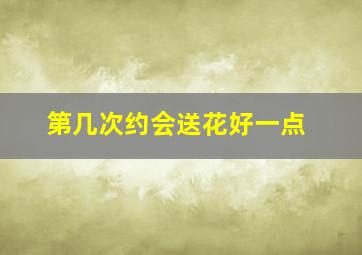 第几次约会送花好一点